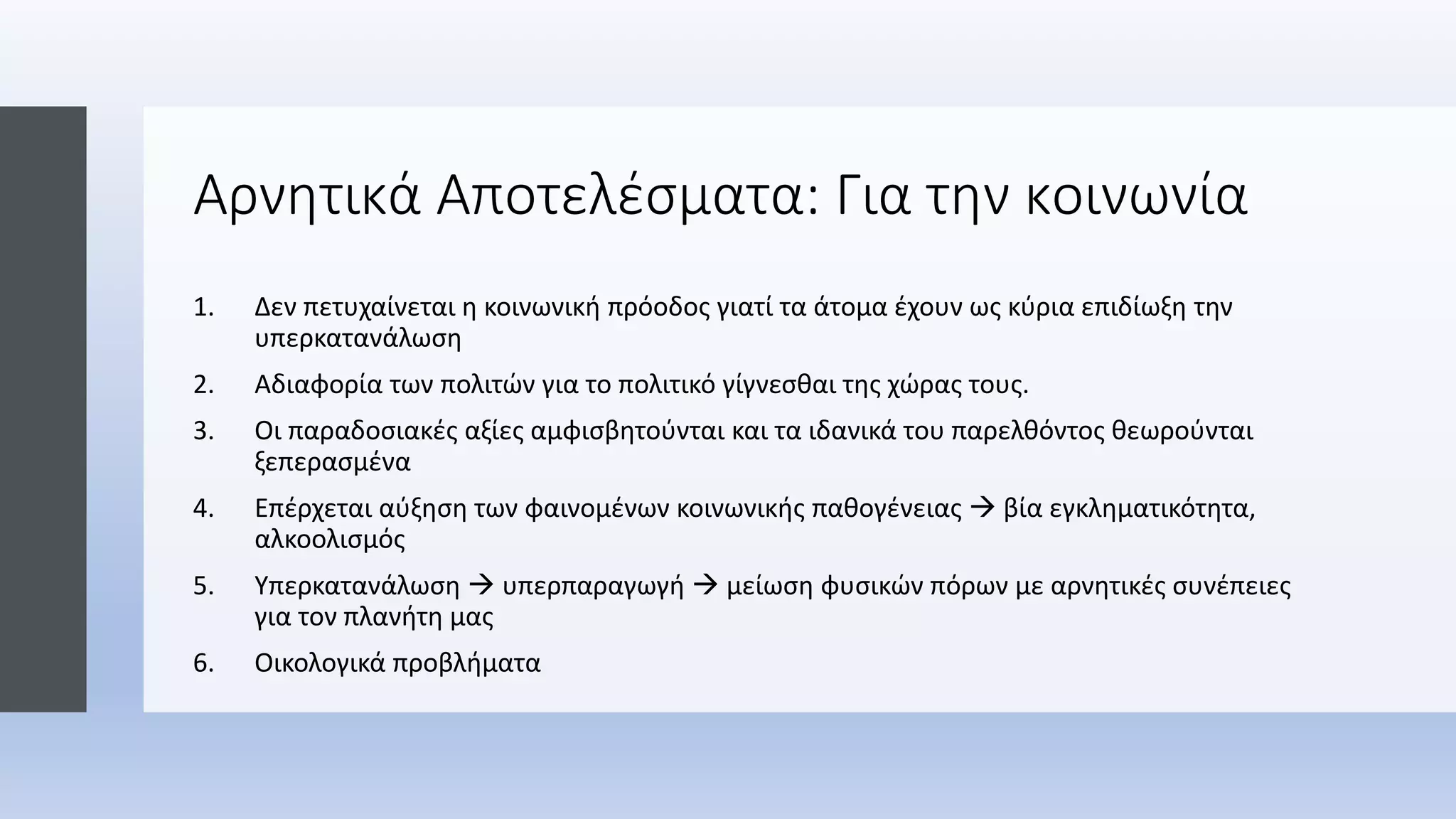 Αρνητικά Αποτελέσματα: Για την κοινωνία

1. Δεν πετυχαίνεται η κοινωνική πρόοδος γιατί τα άτομα έχουν ως κύρια επιδίωξη την υπερκατανάλωση
2. Αδιαφορία των πολιτών για το πολιτικό γίγνεσθαι της χώρας τους.
3. Οι παραδοσιακές αξίες αμφισβητούνται και τα ιδανικά του παρελθόντος θεωρούνται ξεπερασμένα
4. Επέρχεται αύξηση των φαινομένων κοινωνικής παθογένειας → βία εγκληματικότητα, αλκοολισμός
5. Υπερκατανάλωση → υπερπαραγωγή → μείωση φυσικών πόρων με αρνητικές συνέπειες για τον πλανήτη μας
6. Οικολογικά προβλήματα